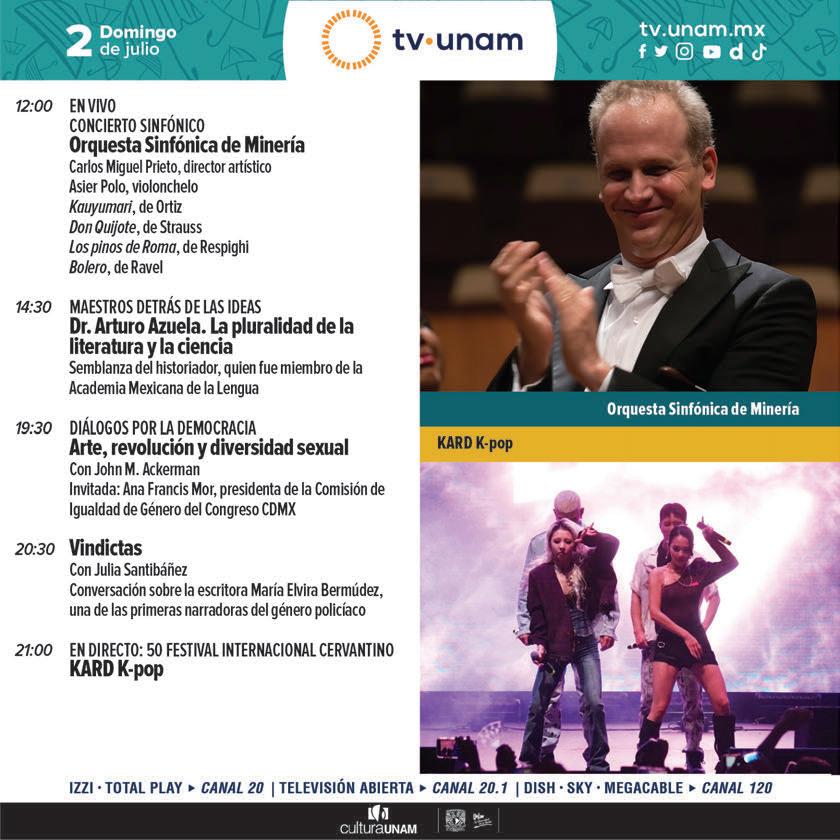 2 Domingo de julio

tv·unam

tv.unam.mx

12:00 EN VIVO
CONCIERTO SINFÓNICO
Orquesta Sinfónica de Minería
Carlos Miguel Prieto, director artístico
Asier Polo, violonchelo
Kauyumari, de Ortiz
Don Quijote, de Strauss
Los pinos de Roma, de Respighi
Bolero, de Ravel

14:30 MAESTROS DETRÁS DE LAS IDEAS
Dr. Arturo Azuela. La pluralidad de la literatura y la ciencia
Semblanza del historiador, quien fue miembro de la Academia Mexicana de la Lengua

19:30 DIÁLOGOS POR LA DEMOCRACIA
Arte, revolución y diversidad sexual
Con John M. Ackerman
Invitada: Ana Francis Mor, presidenta de la Comisión de Igualdad de Género del Congreso CDMX

20:30 Vindictas
Con Julia Santibáñez
Conversación sobre la escritora María Elvira Bermúdez, una de las primeras narradoras del género policíaco

21:00 EN DIRECTO: 50 FESTIVAL INTERNACIONAL CERVANTINO
KARD K-pop

Orquesta Sinfónica de Minería

KARD K-pop

IZZI · TOTAL PLAY ▸ CANAL 20 | TELEVISIÓN ABIERTA ▸ CANAL 20.1 | DISH · SKY · MEGACABLE ▸ CANAL 120

culturaUNAM